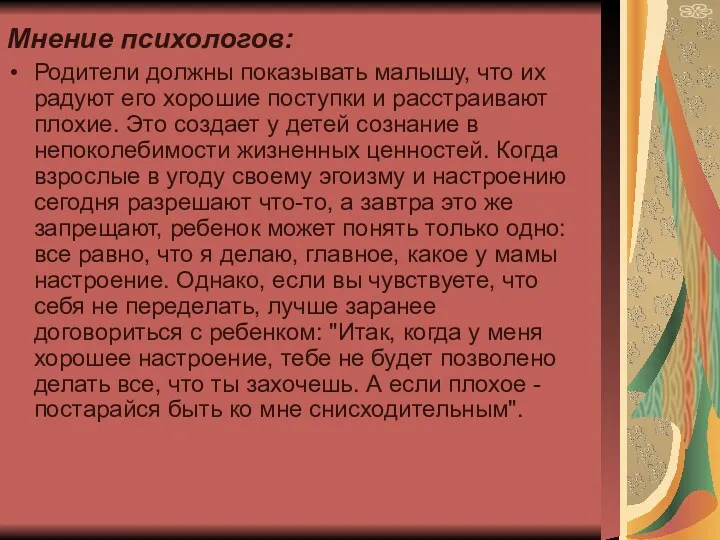 Мнение психологов:

• Родители должны показывать малышу, что их радуют его хорошие поступки и расстраивают плохие. Это создает у детей сознание в непоколебимости жизненных ценностей. Когда взрослые в угоду своему эгоизму и настроению сегодня разрешают что-то, а завтра это же запрещают, ребенок может понять только одно: все равно, что я делаю, главное, какое у мамы настроение. Однако, если вы чувствуете, что себя не переделать, лучше заранее договориться с ребенком: "Итак, когда у меня хорошее настроение, тебе не будет позволено делать все, что ты захочешь. А если плохое - постарайся быть ко мне снисходительным".